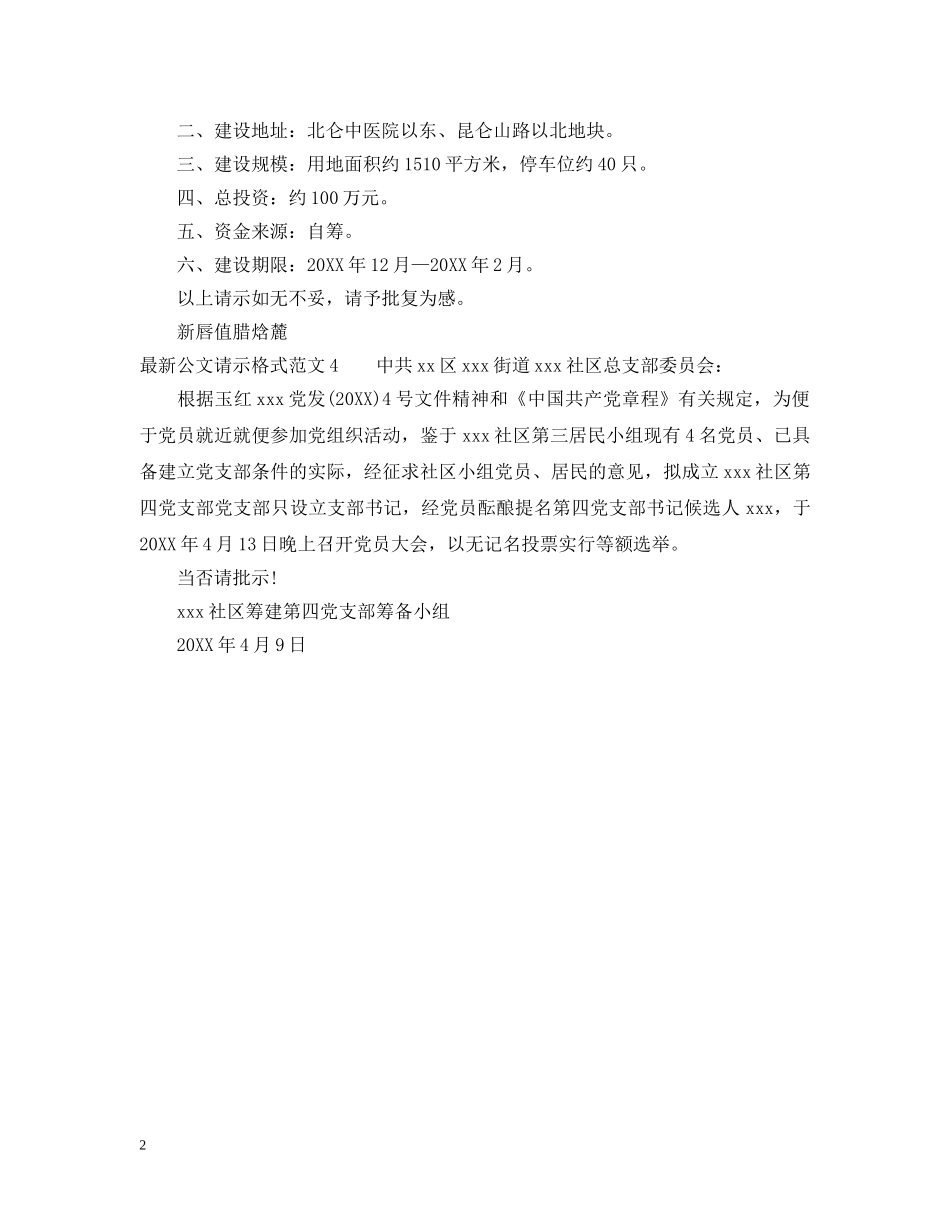 二、建设地址：北仑中医院以东、昆仑山路以北地块。

三、建设规模：用地面积约 1510 平方米，停车位约 40 只。

四、总投资：约 100 万元。

五、资金来源：自筹。

六、建设期限：20XX 年 12 月—20XX 年 2 月。

以上请示如无不妥，请予批复为感。

新唇值腊焓麓

最新公文请示格式范文 4　　中共 xx 区 xxx 街道 xxx 社区总支部委员会：

根据玉红 xxx 党发(20XX)4 号文件精神和《中国共产党章程》有关规定，为便于党员就近就便参加党组织活动，鉴于 xxx 社区第三居民小组现有 4 名党员、已具备建立党支部条件的实际，经征求社区小组党员、居民的意见，拟成立 xxx 社区第四党支部党支部只设立支部书记，经党员酝酿提名第四党支部书记候选人 xxx，于 20XX 年 4 月 13 日晚上召开党员大会，以无记名投票实行等额选举。

当否请批示!

xxx 社区筹建第四党支部筹备小组

20XX 年 4 月 9 日

2